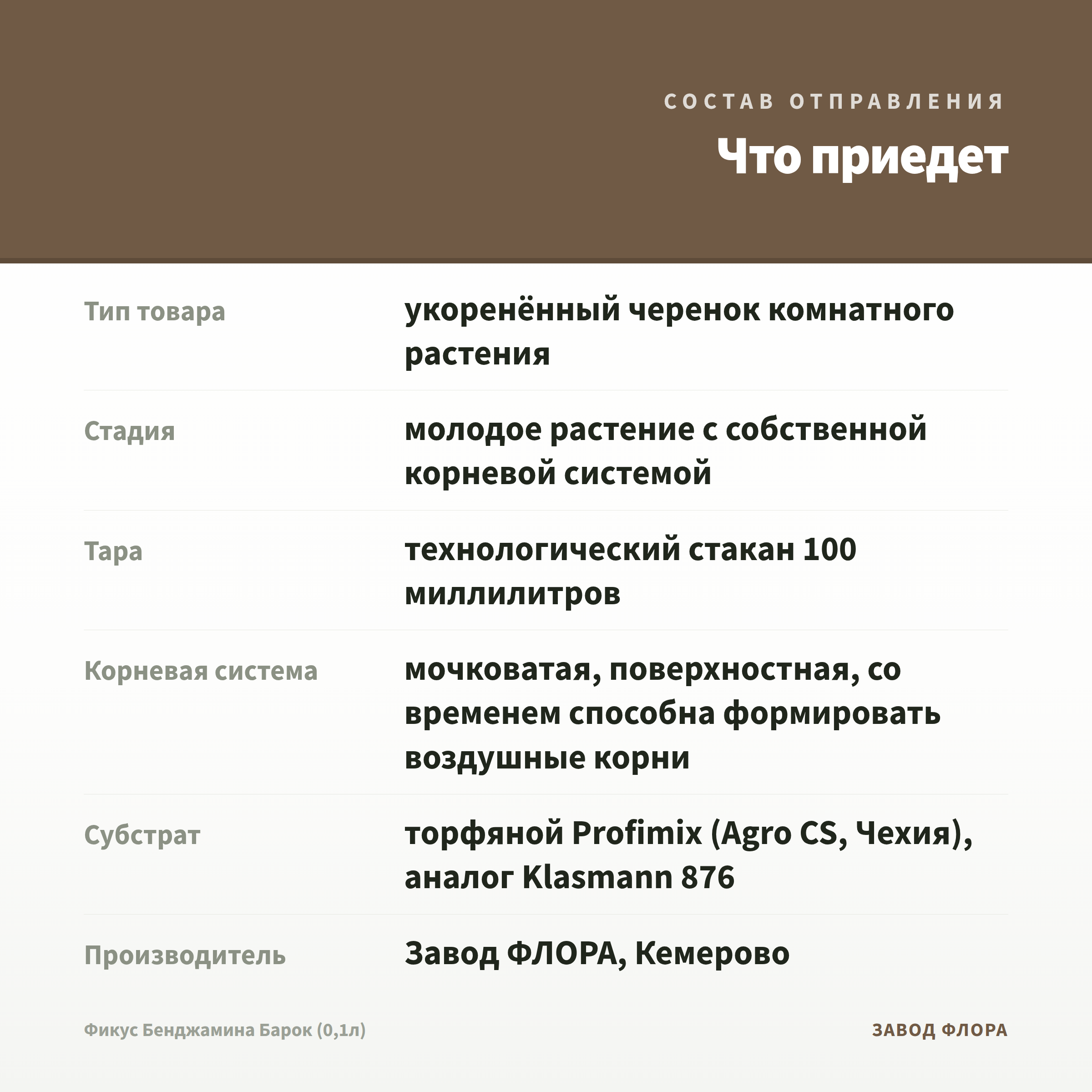 СОСТАВ ОТПРАВЛЕНИЯ

Что приедет

| | |
|---|---|
| Тип товара | укоренённый черенок комнатного растения |
| Стадия | молодое растение с собственной корневой системой |
| Тара | технологический стакан 100 миллилитров |
| Корневая система | мочковатая, поверхностная, со временем способна формировать воздушные корни |
| Субстрат | торфяной Profimix (Agro CS, Чехия), аналог Klasmann 876 |
| Производитель | Завод ФЛОРА, Кемерово |

Фикус Бенджамина Барок (0,1л)

ЗАВОД ФЛОРА